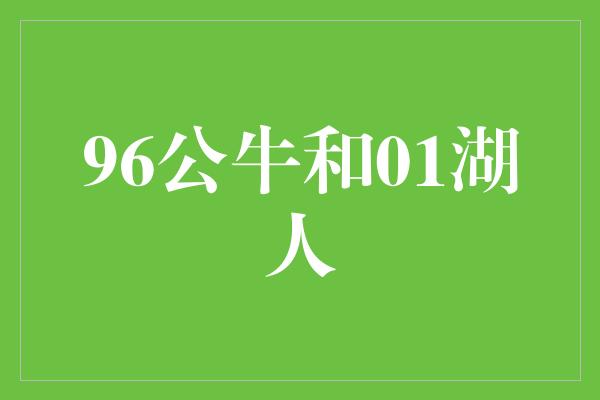 96公牛和01湖人